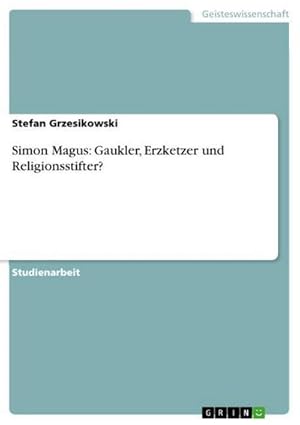 Geisteswissenschaft

Stefan Grzesikowski

Simon Magus: Gaukler, Erzketzer und Religionsstifter?

Studienarbeit

GRIN